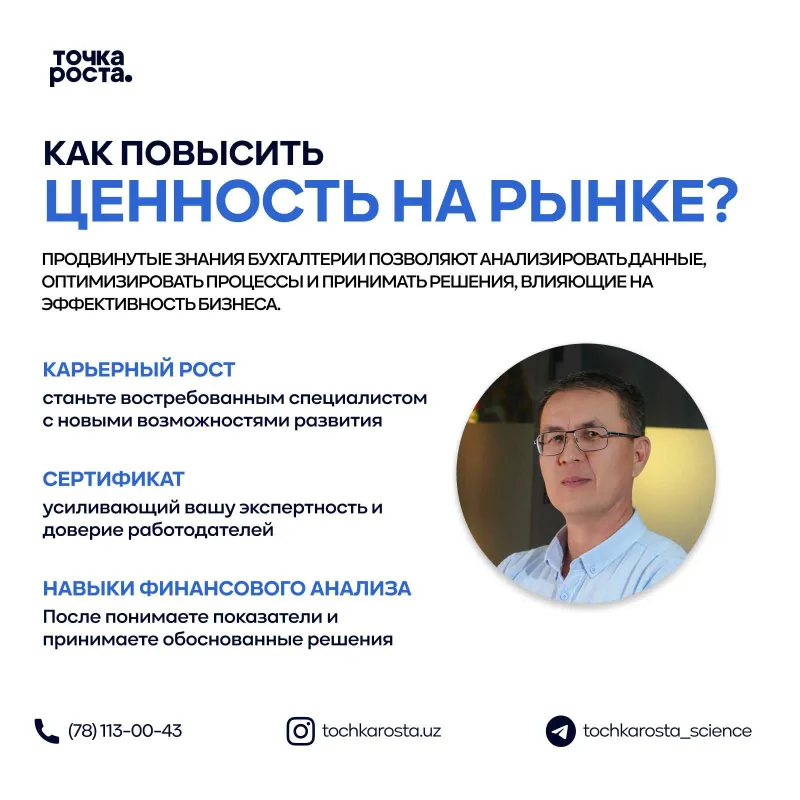 точка
роста.

КАК ПОВЫСИТЬ
ЦЕННОСТЬ НА РЫНКЕ?

ПРОДВИНУТЫЕ ЗНАНИЯ БУХГАЛТЕРИИ ПОЗВОЛЯЮТ АНАЛИЗИРОВАТЬ ДАННЫЕ, ОПТИМИЗИРОВАТЬ ПРОЦЕССЫ И ПРИНИМАТЬ РЕШЕНИЯ, ВЛИЯЮЩИЕ НА ЭФФЕКТИВНОСТЬ БИЗНЕСА.

КАРЬЕРНЫЙ РОСТ
станьте востребованным специалистом с новыми возможностями развития

СЕРТИФИКАТ
усиливающий вашу экспертность и доверие работодателей

НАВЫКИ ФИНАНСОВОГО АНАЛИЗА
После понимаете показатели и принимаете обоснованные решения

(78) 113-00-43

tochkarosta.uz

tochkarosta_science